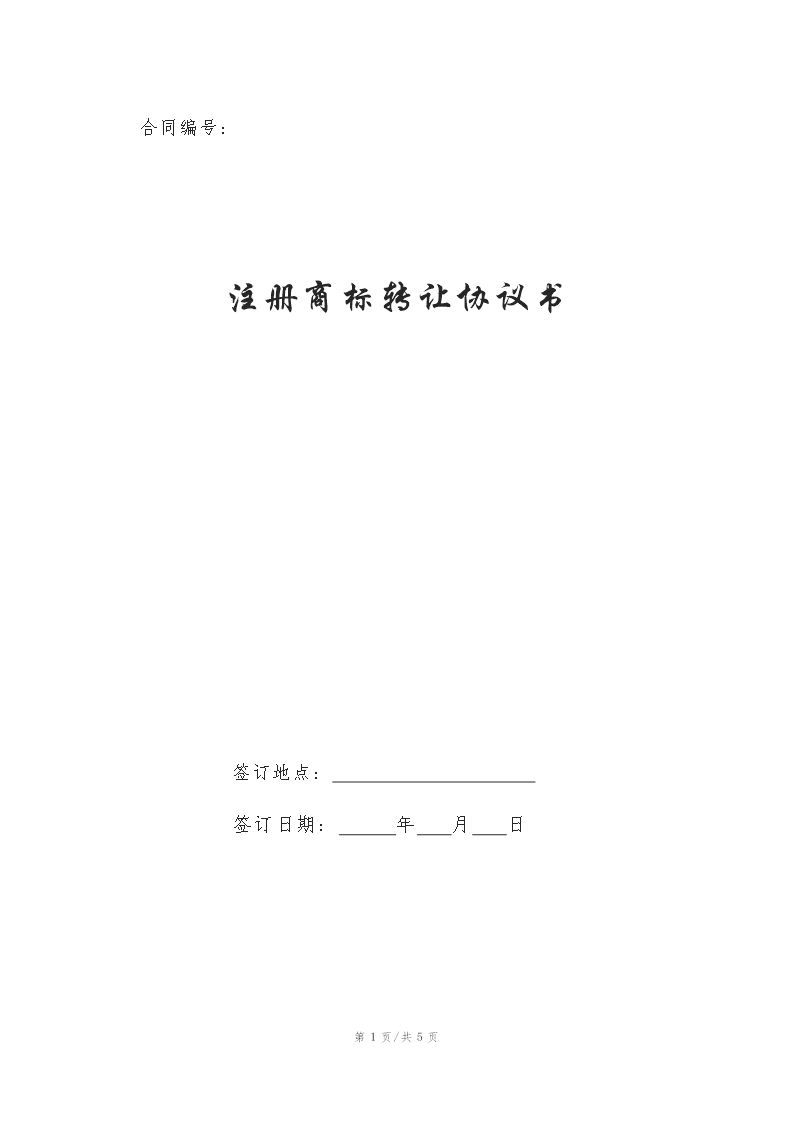 合同编号：

注册商标转让协议书

签订地点：______________________

签订日期：______年____月____日

第 1 页/共 5 页